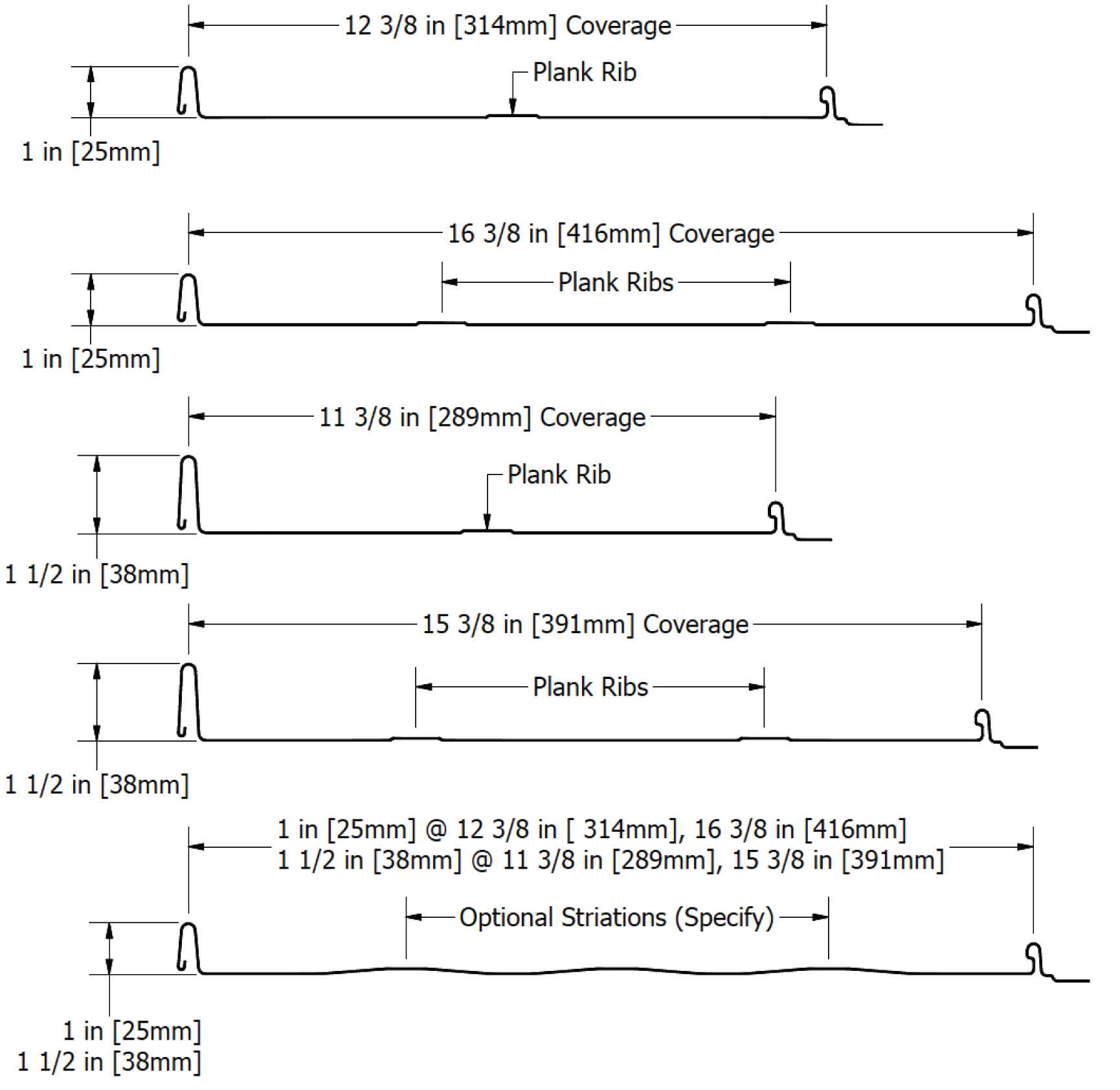 12 3/8 in [314mm] Coverage

Plank Rib

1 in [25mm]

16 3/8 in [416mm] Coverage

Plank Ribs

1 in [25mm]

11 3/8 in [289mm] Coverage

Plank Rib

1 1/2 in [38mm]

15 3/8 in [391mm] Coverage

Plank Ribs

1 1/2 in [38mm]

1 in [25mm] @ 12 3/8 in [ 314mm], 16 3/8 in [416mm]
1 1/2 in [38mm] @ 11 3/8 in [289mm], 15 3/8 in [391mm]

Optional Striations (Specify)

1 in [25mm]
1 1/2 in [38mm]